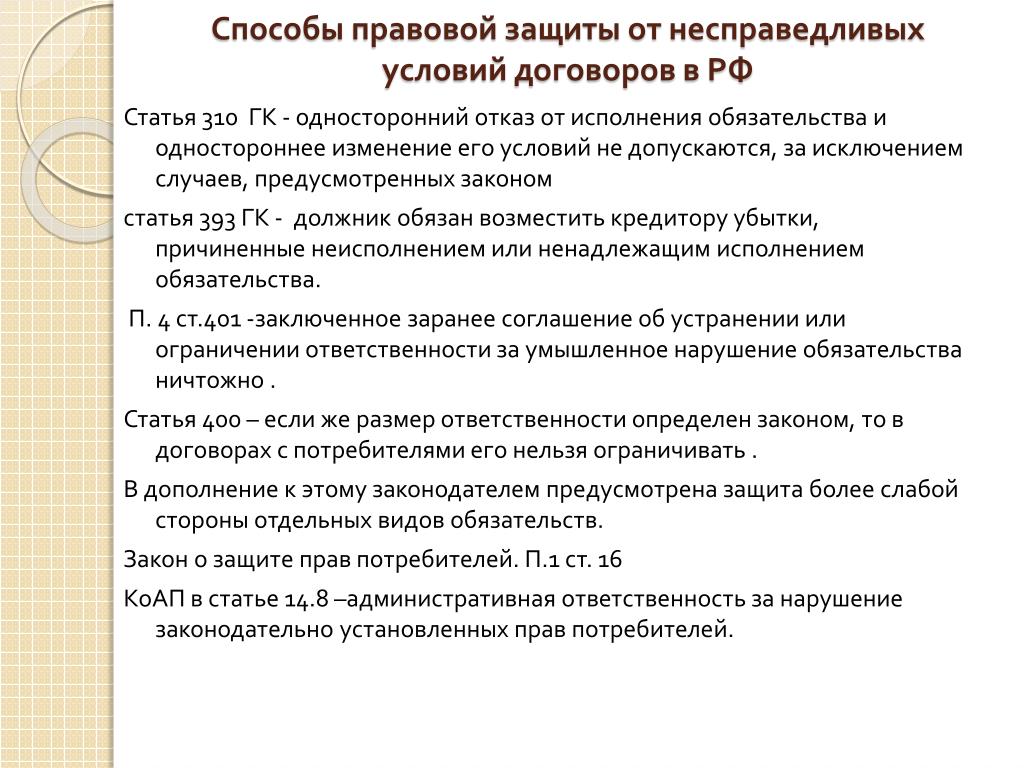 Способы правовой защиты от несправедливых условий договоров в РФ

Статья 310 ГК - односторонний отказ от исполнения обязательства и одностороннее изменение его условий не допускаются, за исключением случаев, предусмотренных законом

статья 393 ГК - должник обязан возместить кредитору убытки, причиненные неисполнением или ненадлежащим исполнением обязательства.

П. 4 ст.401 -заключенное заранее соглашение об устранении или ограничении ответственности за умышленное нарушение обязательства ничтожно .

Статья 400 – если же размер ответственности определен законом, то в договорах с потребителями его нельзя ограничивать .

В дополнение к этому законодателем предусмотрена защита более слабой стороны отдельных видов обязательств.

Закон о защите прав потребителей. П.1 ст. 16

КоАП в статье 14.8 –административная ответственность за нарушение законодательно установленных прав потребителей.